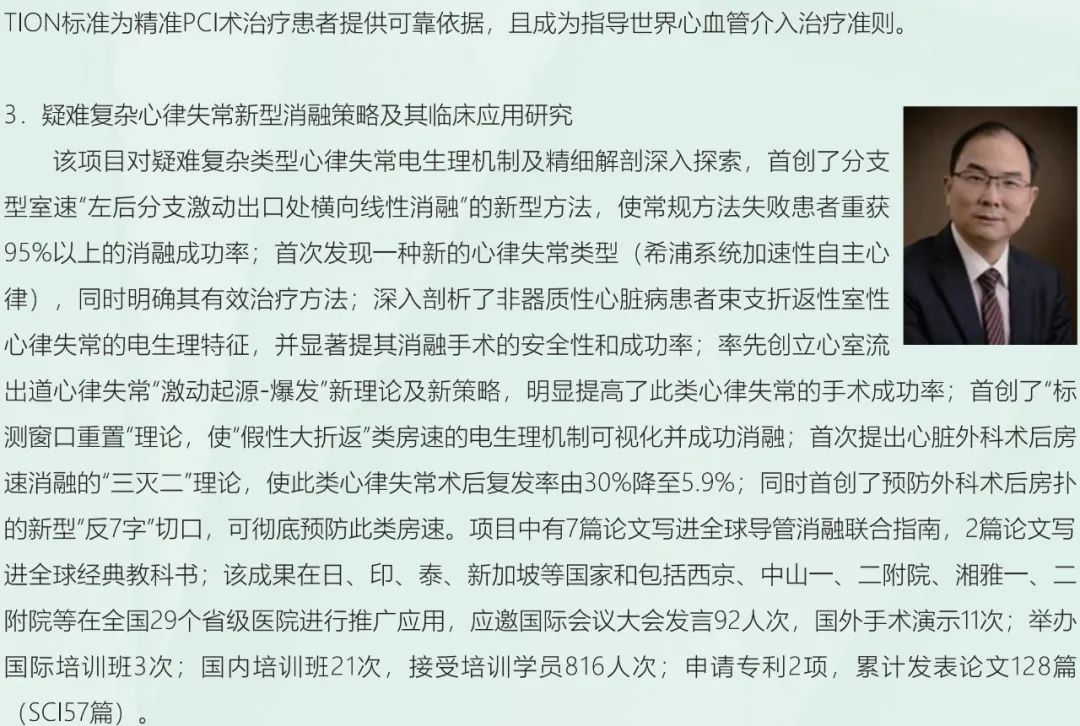 TION标准为精准PCI术治疗患者提供可靠依据，且成为指导世界心血管介入治疗准则。

3．疑难复杂心律失常新型消融策略及其临床应用研究

该项目对疑难复杂类型心律失常电生理机制及精细解剖深入探索，首创了分支型室速"左后分支激动出口处横向线性消融"的新型方法，使常规方法失败患者重获95%以上的消融成功率；首次发现一种新的心律失常类型（希浦系统加速性自主心律），同时明确其有效治疗方法；深入剖析了非器质性心脏病患者束支折返性室性心律失常的电生理特征，并显著提其消融手术的安全性和成功率；率先创立心室流出道心律失常"激动起源-爆发"新理论及新策略，明显提高了此类心律失常的手术成功率；首创了"标测窗口重置"理论，使"假性大折返"类房速的电生理机制可视化并成功消融；首次提出心脏外科术后房速消融的"三灭二"理论，使此类心律失常术后复发率由30%降至5.9%；同时首创了预防外科术后房扑的新型"反7字"切口，可彻底预防此类房速。项目中有7篇论文写进全球导管消融联合指南，2篇论文写进全球经典教科书；该成果在日、印、泰、新加坡等国家和包括西京、中山一、二附院、湘雅一、二附院等在全国29个省级医院进行推广应用，应邀国际会议大会发言92人次，国外手术演示11次；举办国际培训班3次；国内培训班21次，接受培训学员816人次；申请专利2项，累计发表论文128篇（SCI57篇）。